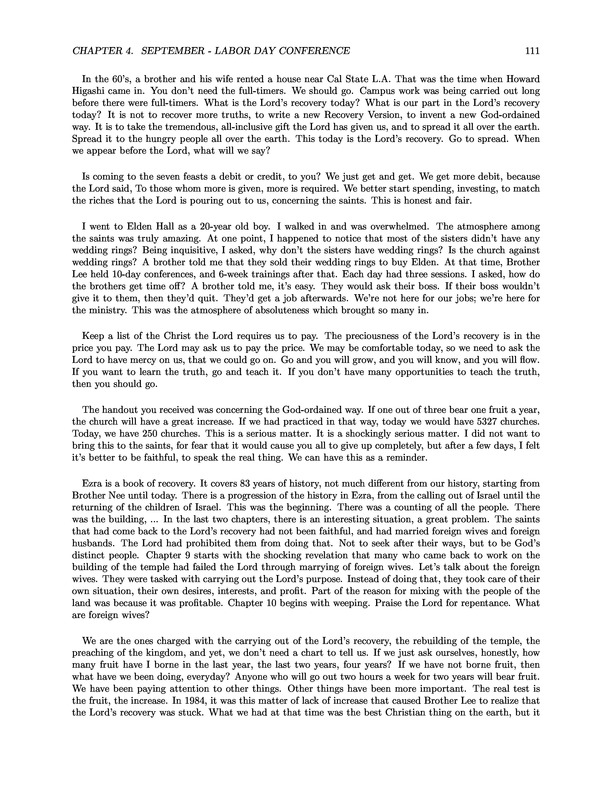 CHAPTER 4. SEPTEMBER - LABOR DAY CONFERENCE 111

In the 60's, a brother and his wife rented a house near Cal State L.A. That was the time when Howard Higashi came in. You don't need the full-timers. We should go. Campus work was being carried out long before there were full-timers. What is the Lord's recovery today? What is our part in the Lord's recovery today? It is not to recover more truths, to write a new Recovery Version, to invent a new God-ordained way. It is to take the tremendous, all-inclusive gift the Lord has given us, and to spread it all over the earth. Spread it to the hungry people all over the earth. This today is the Lord's recovery. Go to spread. When we appear before the Lord, what will we say?

Is coming to the seven feasts a debit or credit, to you? We just get and get. We get more debit, because the Lord said, To those whom more is given, more is required. We better start spending, investing, to match the riches that the Lord is pouring out to us, concerning the saints. This is honest and fair.

I went to Elden Hall as a 20-year old boy. I walked in and was overwhelmed. The atmosphere among the saints was truly amazing. At one point, I happened to notice that most of the sisters didn't have any wedding rings? Being inquisitive, I asked, why don't the sisters have wedding rings? Is the church against wedding rings? A brother told me that they sold their wedding rings to buy Elden. At that time, Brother Lee held 10-day conferences, and 6-week trainings after that. Each day had three sessions. I asked, how do the brothers get time off? A brother told me, it's easy. They would ask their boss. If their boss wouldn't give it to them, then they'd quit. They'd get a job afterwards. We're not here for our jobs; we're here for the ministry. This was the atmosphere of absoluteness which brought so many in.

Keep a list of the Christ the Lord requires us to pay. The preciousness of the Lord's recovery is in the price you pay. The Lord may ask us to pay the price. We may be comfortable today, so we need to ask the Lord to have mercy on us, that we could go on. Go and you will grow, and you will know, and you will flow. If you want to learn the truth, go and teach it. If you don't have many opportunities to teach the truth, then you should go.

The handout you received was concerning the God-ordained way. If one out of three bear one fruit a year, the church will have a great increase. If we had practiced in that way, today we would have 5327 churches. Today, we have 250 churches. This is a serious matter. It is a shockingly serious matter. I did not want to bring this to the saints, for fear that it would cause you all to give up completely, but after a few days, I felt it's better to be faithful, to speak the real thing. We can have this as a reminder.

Ezra is a book of recovery. It covers 83 years of history, not much different from our history, starting from Brother Nee until today. There is a progression of the history in Ezra, from the calling out of Israel until the returning of the children of Israel. This was the beginning. There was a counting of all the people. There was the building, ... In the last two chapters, there is an interesting situation, a great problem. The saints that had come back to the Lord's recovery had not been faithful, and had married foreign wives and foreign husbands. The Lord had prohibited them from doing that. Not to seek after their ways, but to be God's distinct people. Chapter 9 starts with the shocking revelation that many who came back to work on the building of the temple had failed the Lord through marrying of foreign wives. Let's talk about the foreign wives. They were tasked with carrying out the Lord's purpose. Instead of doing that, they took care of their own situation, their own desires, interests, and profit. Part of the reason for mixing with the people of the land was because it was profitable. Chapter 10 begins with weeping. Praise the Lord for repentance. What are foreign wives?

We are the ones charged with the carrying out of the Lord's recovery, the rebuilding of the temple, the preaching of the kingdom, and yet, we don't need a chart to tell us. If we just ask ourselves, honestly, how many fruit have I borne in the last year, the last two years, four years? If we have not borne fruit, then what have we been doing, everyday? Anyone who will go out two hours a week for two years will bear fruit. We have been paying attention to other things. Other things have been more important. The real test is the fruit, the increase. In 1984, it was this matter of lack of increase that caused Brother Lee to realize that the Lord's recovery was stuck. What we had at that time was the best Christian thing on the earth, but it